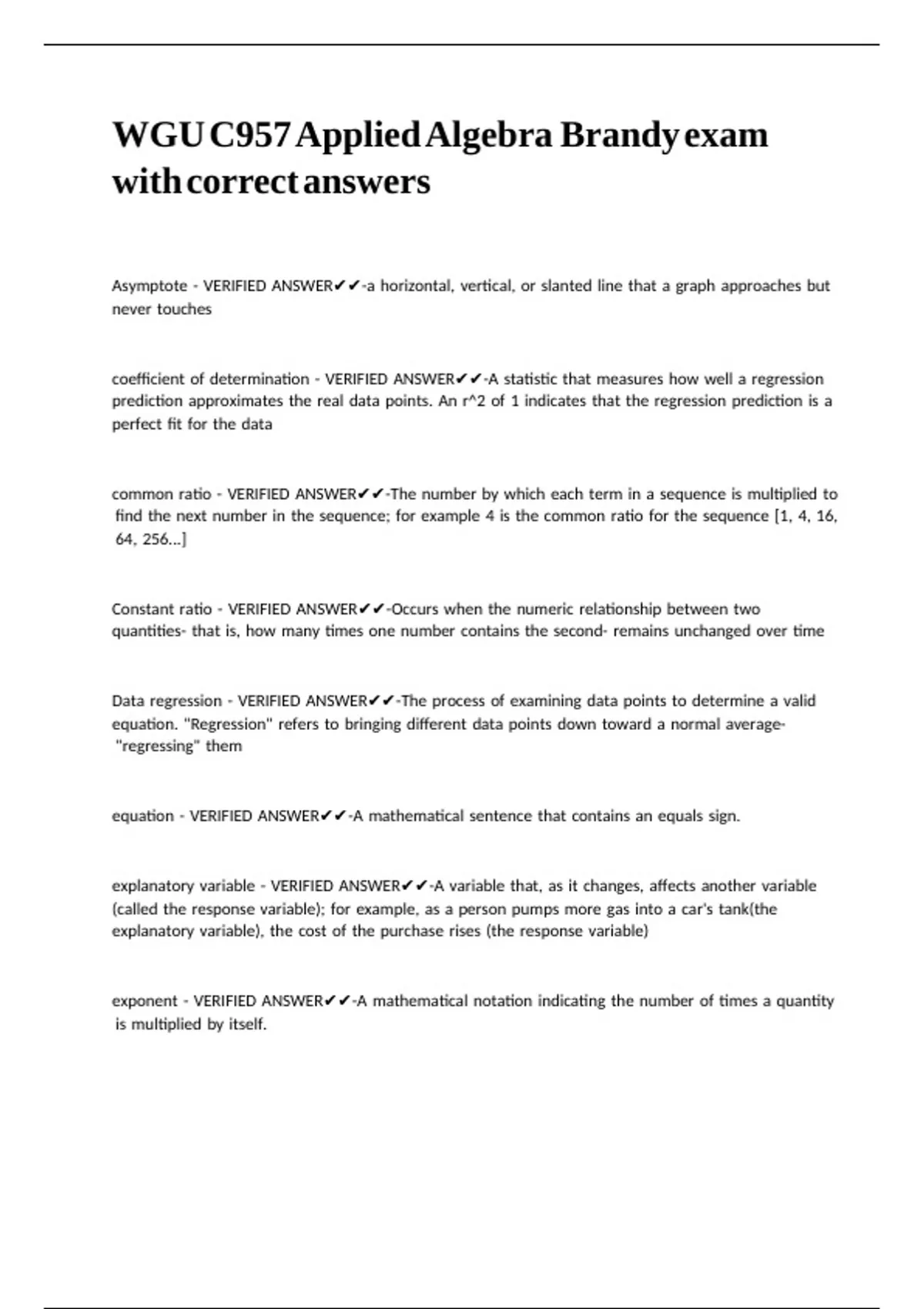 WGU C957 Applied Algebra Brandy exam with correct answers

Asymptote - VERIFIED ANSWER✔✔-a horizontal, vertical, or slanted line that a graph approaches but never touches

coefficient of determination - VERIFIED ANSWER✔✔-A statistic that measures how well a regression prediction approximates the real data points. An r^2 of 1 indicates that the regression prediction is a perfect fit for the data

common ratio - VERIFIED ANSWER✔✔-The number by which each term in a sequence is multiplied to find the next number in the sequence; for example 4 is the common ratio for the sequence [1, 4, 16, 64, 256...]

Constant ratio - VERIFIED ANSWER✔✔-Occurs when the numeric relationship between two quantities- that is, how many times one number contains the second- remains unchanged over time

Data regression - VERIFIED ANSWER✔✔-The process of examining data points to determine a valid equation. "Regression" refers to bringing different data points down toward a normal average- "regressing" them

equation - VERIFIED ANSWER✔✔-A mathematical sentence that contains an equals sign.

explanatory variable - VERIFIED ANSWER✔✔-A variable that, as it changes, affects another variable (called the response variable); for example, as a person pumps more gas into a car's tank(the explanatory variable), the cost of the purchase rises (the response variable)

exponent - VERIFIED ANSWER✔✔-A mathematical notation indicating the number of times a quantity is multiplied by itself.